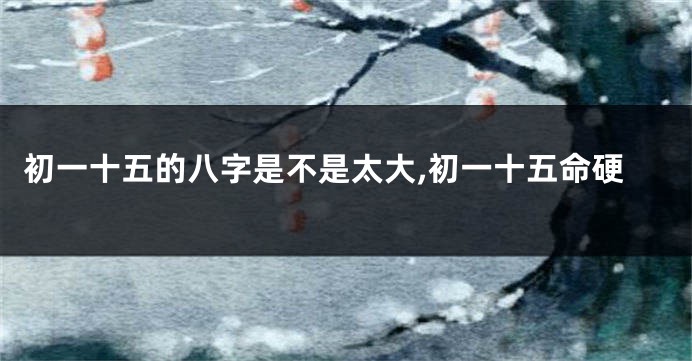 初一十五的八字是不是太大,初一十五命硬